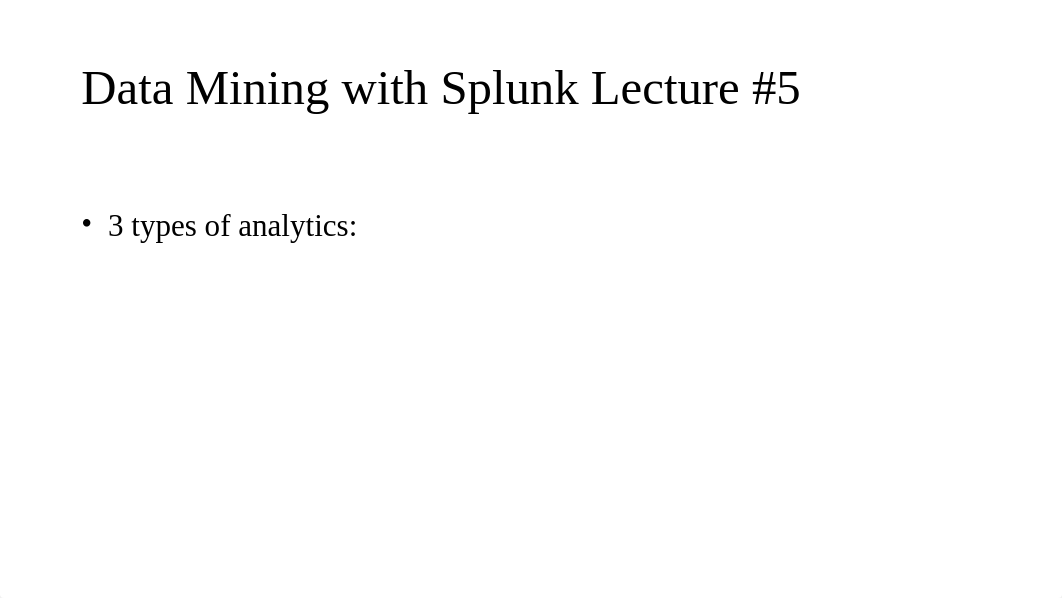 Data Mining with Splunk Lecture #5

• 3 types of analytics: